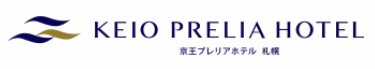 KEIO PRELIA HOTEL
京王プレリアホテル 札幌